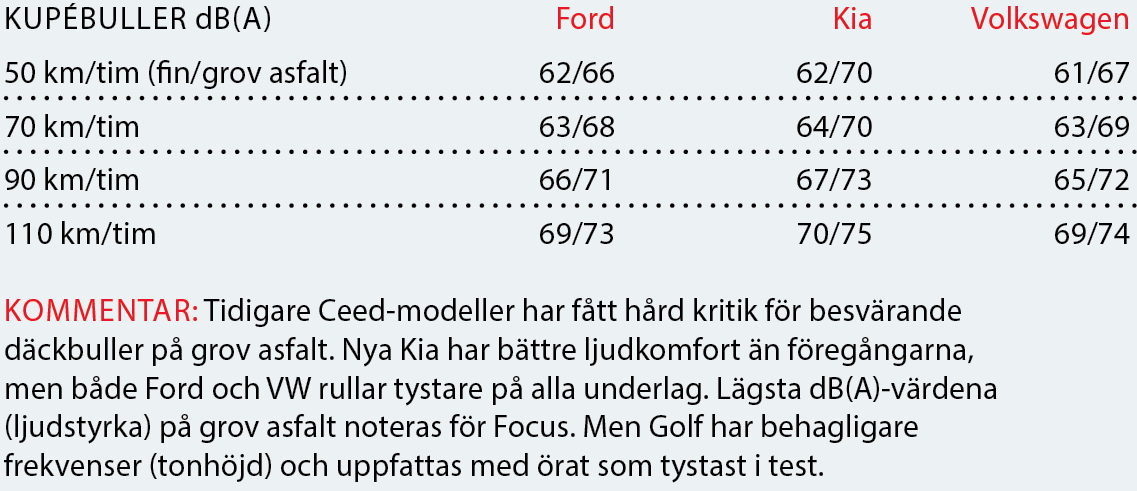 | KUPÉBULLER dB(A) | Ford | Kia | Volkswagen |
|---|---|---|---|
| 50 km/tim (fin/grov asfalt) | 62/66 | 62/70 | 61/67 |
| 70 km/tim | 63/68 | 64/70 | 63/69 |
| 90 km/tim | 66/71 | 67/73 | 65/72 |
| 110 km/tim | 69/73 | 70/75 | 69/74 |

KOMMENTAR: Tidigare Ceed-modeller har fått hård kritik för besvärande däckbuller på grov asfalt. Nya Kia har bättre ljudkomfort än föregångarna, men både Ford och VW rullar tystare på alla underlag. Lägsta dB(A)-värdena (ljudstyrka) på grov asfalt noteras för Focus. Men Golf har behagligare frekvenser (tonhöjd) och uppfattas med örat som tystast i test.